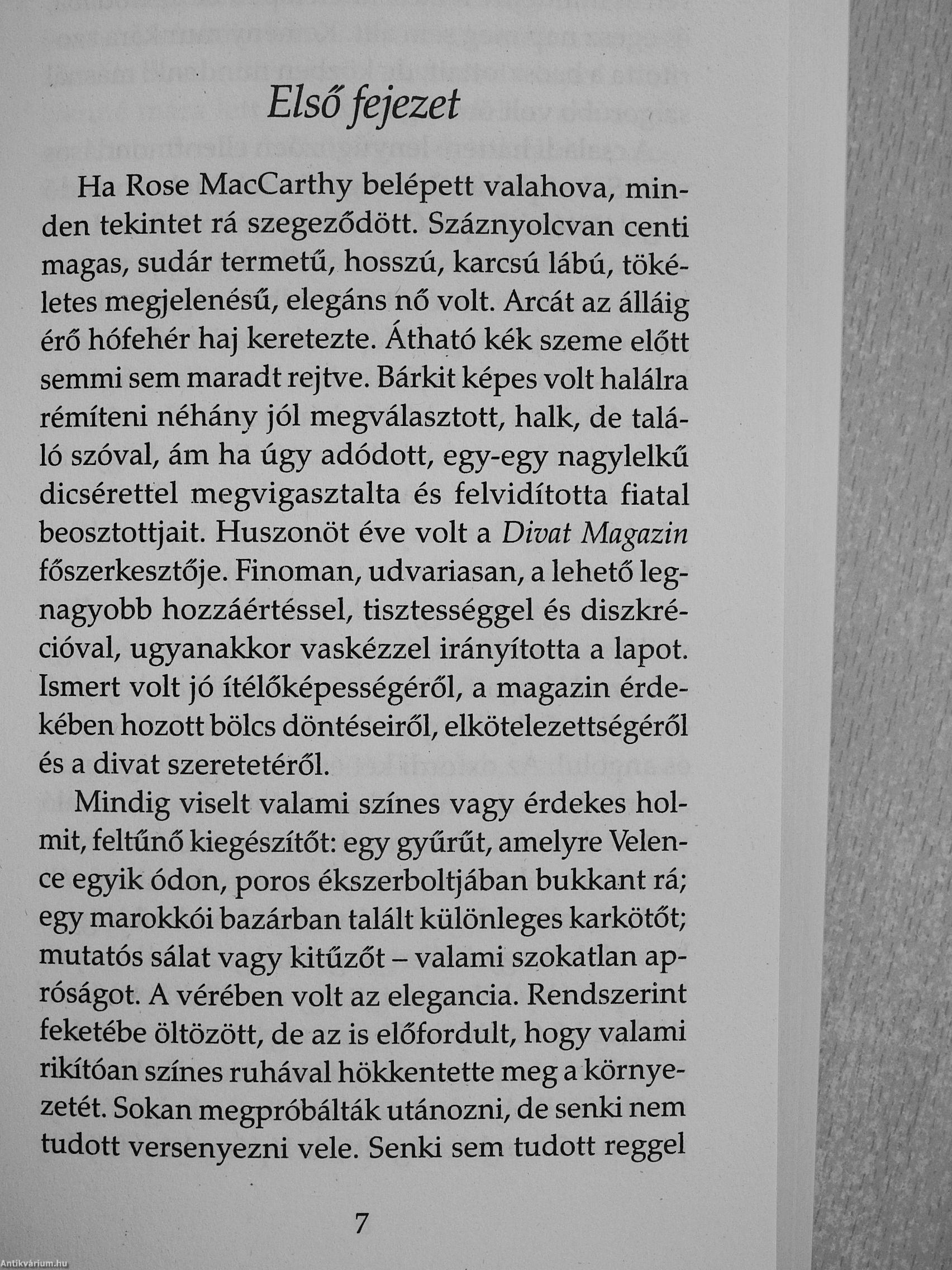 Első fejezet

Ha Rose MacCarthy belépett valahova, minden tekintet rá szegeződött. Száznyolcvan centi magas, sudár termetű, hosszú, karcsú lábú, tökéletes megjelenésű, elegáns nő volt. Arcát az álláig érő hófehér haj keretezte. Átható kék szeme előtt semmi sem maradt rejtve. Bárkit képes volt halálra rémíteni néhány jól megválasztott, halk, de találó szóval, ám ha úgy adódott, egy-egy nagylelkű dicsérettel megvigasztalta és felvidította fiatal beosztottjait. Huszonöt éve volt a Divat Magazin főszerkesztője. Finoman, udvariasan, a lehető legnagyobb hozzáértéssel, tisztességgel és diszkrécióval, ugyanakkor vaskézzel irányította a lapot. Ismert volt jó ítélőképességéről, a magazin érdekében hozott bölcs döntéseiről, elkötelezettségéről és a divat szeretetéről.

Mindig viselt valami színes vagy érdekes holmit, feltűnő kiegészítőt: egy gyűrűt, amelyre Velence egyik ódon, poros ékszerboltjában bukkant rá; egy marokkói bazárban talált különleges karkötőt; mutatós sálat vagy kitűzőt – valami szokatlan apróságot. A vérében volt az elegancia. Rendszerint feketébe öltözött, de az is előfordult, hogy valami rikítóan színes ruhával hökkentette meg a környezetét. Sokan megpróbálták utánozni, de senki nem tudott versenyezni vele. Senki sem tudott reggel

7

Antikvárium.hu